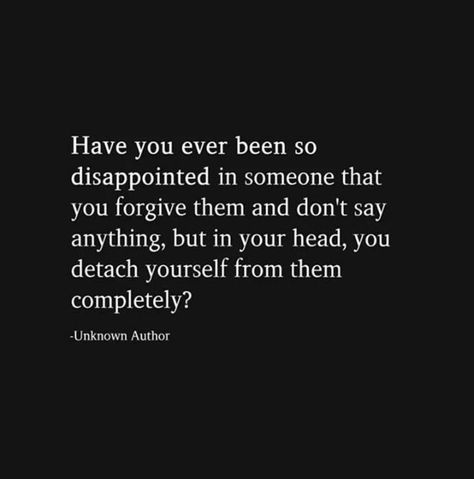 Have you ever been so disappointed in someone that you forgive them and don't say anything, but in your head, you detach yourself from them completely?

-Unknown Author